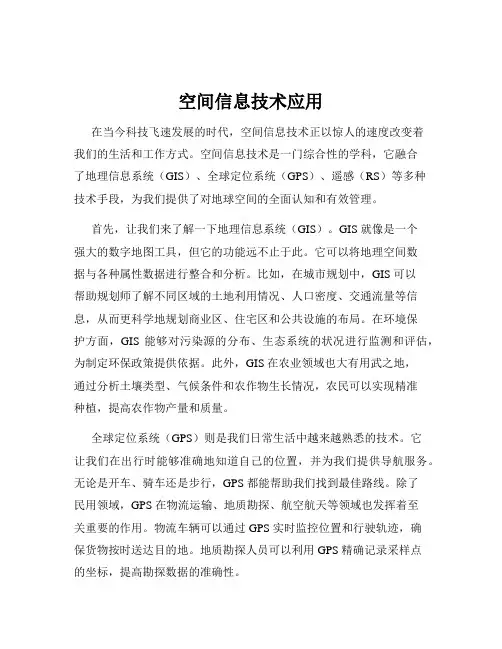 空间信息技术应用

在当今科技飞速发展的时代，空间信息技术正以惊人的速度改变着我们的生活和工作方式。空间信息技术是一门综合性的学科，它融合了地理信息系统（GIS）、全球定位系统（GPS）、遥感（RS）等多种技术手段，为我们提供了对地球空间的全面认知和有效管理。

首先，让我们来了解一下地理信息系统（GIS）。GIS 就像是一个强大的数字地图工具，但它的功能远不止于此。它可以将地理空间数据与各种属性数据进行整合和分析。比如，在城市规划中，GIS 可以帮助规划师了解不同区域的土地利用情况、人口密度、交通流量等信息，从而更科学地规划商业区、住宅区和公共设施的布局。在环境保护方面，GIS 能够对污染源的分布、生态系统的状况进行监测和评估，为制定环保政策提供依据。此外，GIS 在农业领域也大有用武之地，通过分析土壤类型、气候条件和农作物生长情况，农民可以实现精准种植，提高农作物产量和质量。

全球定位系统（GPS）则是我们日常生活中越来越熟悉的技术。它让我们在出行时能够准确地知道自己的位置，并为我们提供导航服务。无论是开车、骑车还是步行，GPS 都能帮助我们找到最佳路线。除了民用领域，GPS 在物流运输、地质勘探、航空航天等领域也发挥着至关重要的作用。物流车辆可以通过 GPS 实时监控位置和行驶轨迹，确保货物按时送达目的地。地质勘探人员可以利用 GPS 精确记录采样点的坐标，提高勘探数据的准确性。